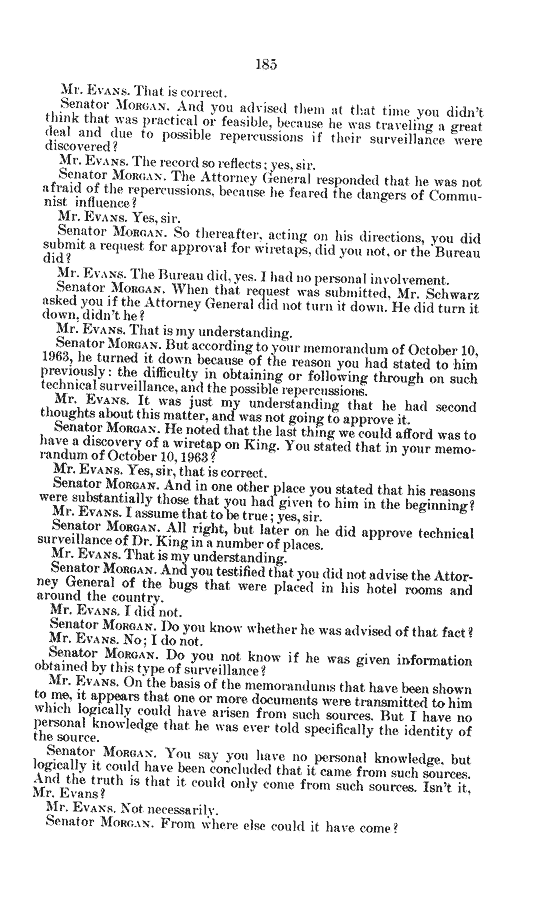 185

Mr. Evans. That is correct.

Senator Morgan. And you advised them at that time you didn't think that was practical or feasible, because he was traveling a great deal and due to possible repercussions if their surveillance were discovered?

Mr. Evans. The record so reflects; yes, sir.

Senator Morgan. The Attorney General responded that he was not afraid of the repercussions, because he feared the dangers of Communist influence?

Mr. Evans. Yes, sir.

Senator Morgan. So thereafter, acting on his directions, you did submit a request for approval for wiretaps, did you not, or the Bureau did?

Mr. Evans. The Bureau did, yes. I had no personal involvement.

Senator Morgan. When that request was submitted, Mr. Schwarz asked you if the Attorney General did not turn it down. He did turn it down, didn't he?

Mr. Evans. That is my understanding.

Senator Morgan. But according to your memorandum of October 10, 1963, he turned it down because of the reason you had stated to him previously: the difficulty in obtaining or following through on such technical surveillance, and the possible repercussions.

Mr. Evans. It was just my understanding that he had second thoughts about this matter, and was not going to approve it.

Senator Morgan. He noted that the last thing we could afford was to have a discovery of a wiretap on King. You stated that in your memorandum of October 10, 1963?

Mr. Evans. Yes, sir, that is correct.

Senator Morgan. And in one other place you stated that his reasons were substantially those that you had given to him in the beginning?

Mr. Evans. I assume that to be true; yes, sir.

Senator Morgan. All right, but later on he did approve technical surveillance of Dr. King in a number of places.

Mr. Evans. That is my understanding.

Senator Morgan. And you testified that you did not advise the Attorney General of the bugs that were placed in his hotel rooms and around the country.

Mr. Evans. I did not.

Senator Morgan. Do you know whether he was advised of that fact?

Mr. Evans. No; I do not.

Senator Morgan. Do you not know if he was given information obtained by this type of surveillance?

Mr. Evans. On the basis of the memorandums that have been shown to me, it appears that one or more documents were transmitted to him which logically could have arisen from such sources. But I have no personal knowledge that he was ever told specifically the identity of the source.

Senator Morgan. You say you have no personal knowledge, but logically it could have been concluded that it came from such sources. And the truth is that it could only come from such sources. Isn't it, Mr. Evans?

Mr. Evans. Not necessarily.

Senator Morgan. From where else could it have come?